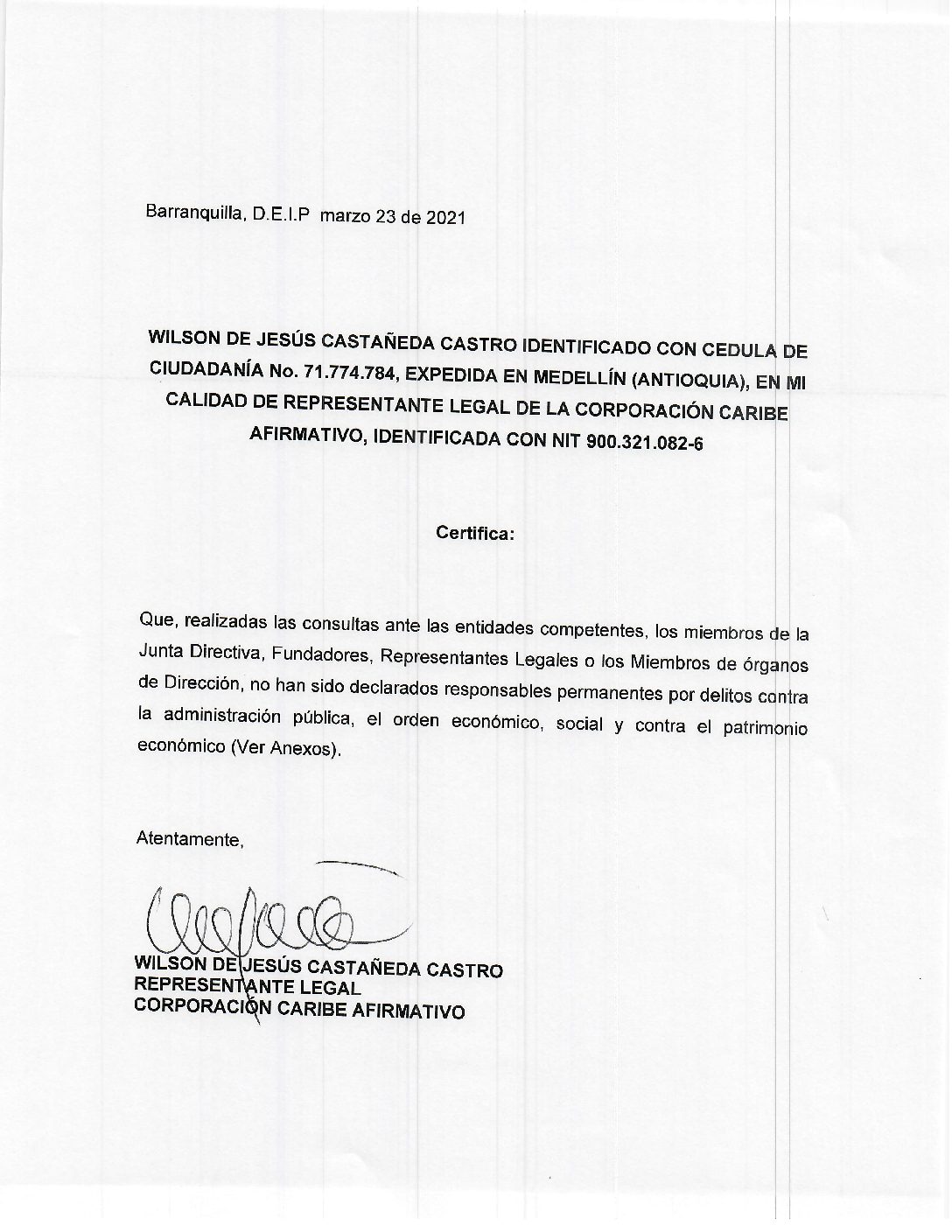 Barranquilla, D.E.I.P marzo 23 de 2021

WILSON DE JESÚS CASTAÑEDA CASTRO IDENTIFICADO CON CEDULA DE CIUDADANÍA No. 71.774.784, EXPEDIDA EN MEDELLÍN (ANTIOQUIA), EN MI CALIDAD DE REPRESENTANTE LEGAL DE LA CORPORACIÓN CARIBE AFIRMATIVO, IDENTIFICADA CON NIT 900.321.082-6

Certifica:

Que, realizadas las consultas ante las entidades competentes, los miembros de la Junta Directiva, Fundadores, Representantes Legales o los Miembros de órganos de Dirección, no han sido declarados responsables permanentes por delitos contra la administración pública, el orden económico, social y contra el patrimonio económico (Ver Anexos).

Atentamente,

WILSON DE JESÚS CASTAÑEDA CASTRO
REPRESENTANTE LEGAL
CORPORACIÓN CARIBE AFIRMATIVO